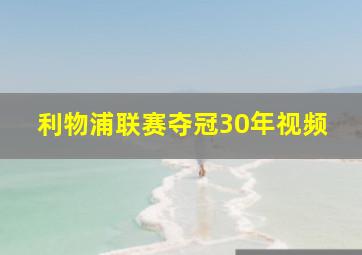 利物浦联赛夺冠30年视频